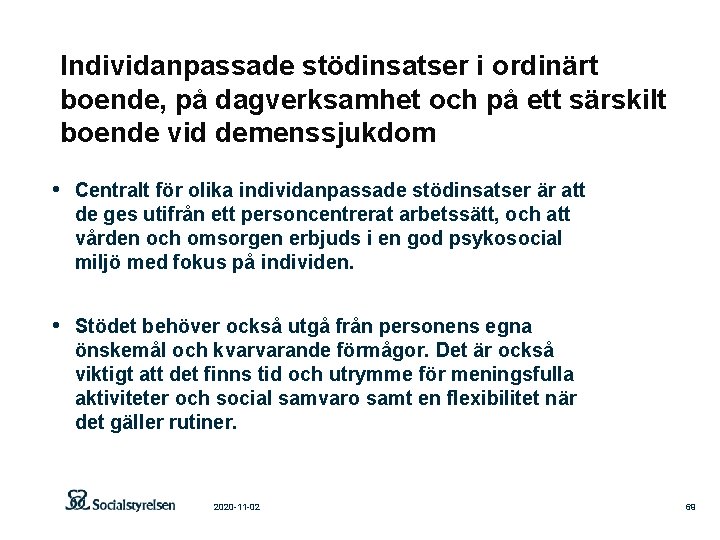 Individanpassade stödinsatser i ordinärt boende, på dagverksamhet och på ett särskilt boende vid demenssjukdom

• Centralt för olika individanpassade stödinsatser är att de ges utifrån ett personcentrerat arbetssätt, och att vården och omsorgen erbjuds i en god psykosocial miljö med fokus på individen.

• Stödet behöver också utgå från personens egna önskemål och kvarvarande förmågor. Det är också viktigt att det finns tid och utrymme för meningsfulla aktiviteter och social samvaro samt en flexibilitet när det gäller rutiner.

Socialstyrelsen

2020-11-02

69